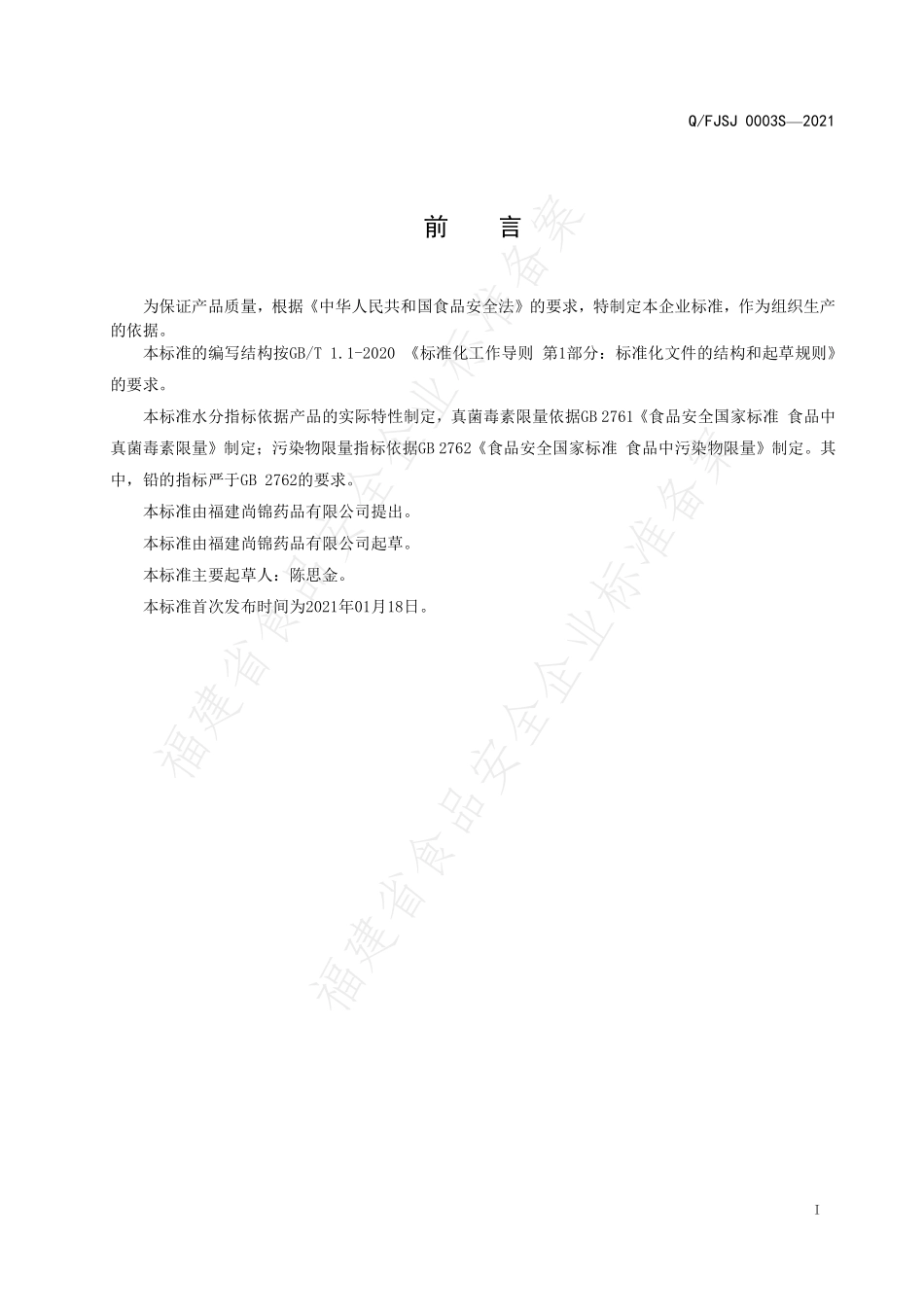 Q/FJSJ 0003S—2021

前　言

为保证产品质量，根据《中华人民共和国食品安全法》的要求，特制定本企业标准，作为组织生产的依据。

本标准的编写结构按GB/T 1.1-2020 《标准化工作导则 第1部分：标准化文件的结构和起草规则》的要求。

本标准水分指标依据产品的实际特性制定，真菌毒素限量依据GB 2761《食品安全国家标准 食品中真菌毒素限量》制定；污染物限量指标依据GB 2762《食品安全国家标准 食品中污染物限量》制定。其中，铅的指标严于GB 2762的要求。

本标准由福建尚锦药品有限公司提出。

本标准由福建尚锦药品有限公司起草。

本标准主要起草人：陈思金。

本标准首次发布时间为2021年01月18日。

福建省食品安全企业标准备案

福建省食品安全企业标准备案

I